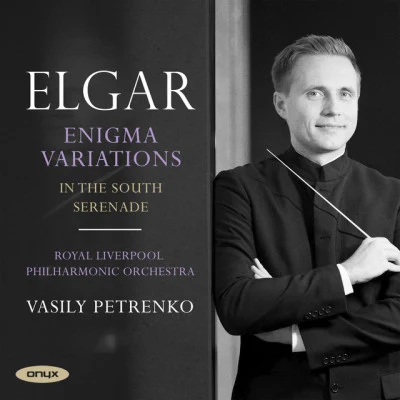 ELGAR

ENIGMA VARIATIONS

IN THE SOUTH
SERENADE

ROYAL LIVERPOOL
PHILHARMONIC ORCHESTRA

VASILY PETRENKO

onyx